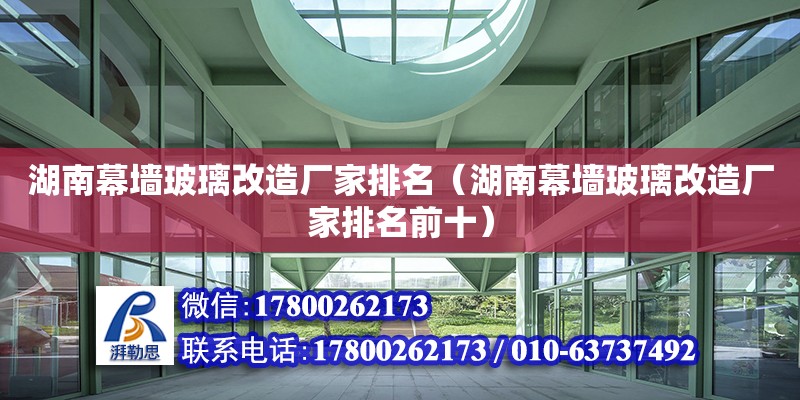 湖南幕墙玻璃改造厂家排名（湖南幕墙玻璃改造厂家排名前十）

湃勒思

微信：17800262173

联系电话：17800262173 / 010-63737492